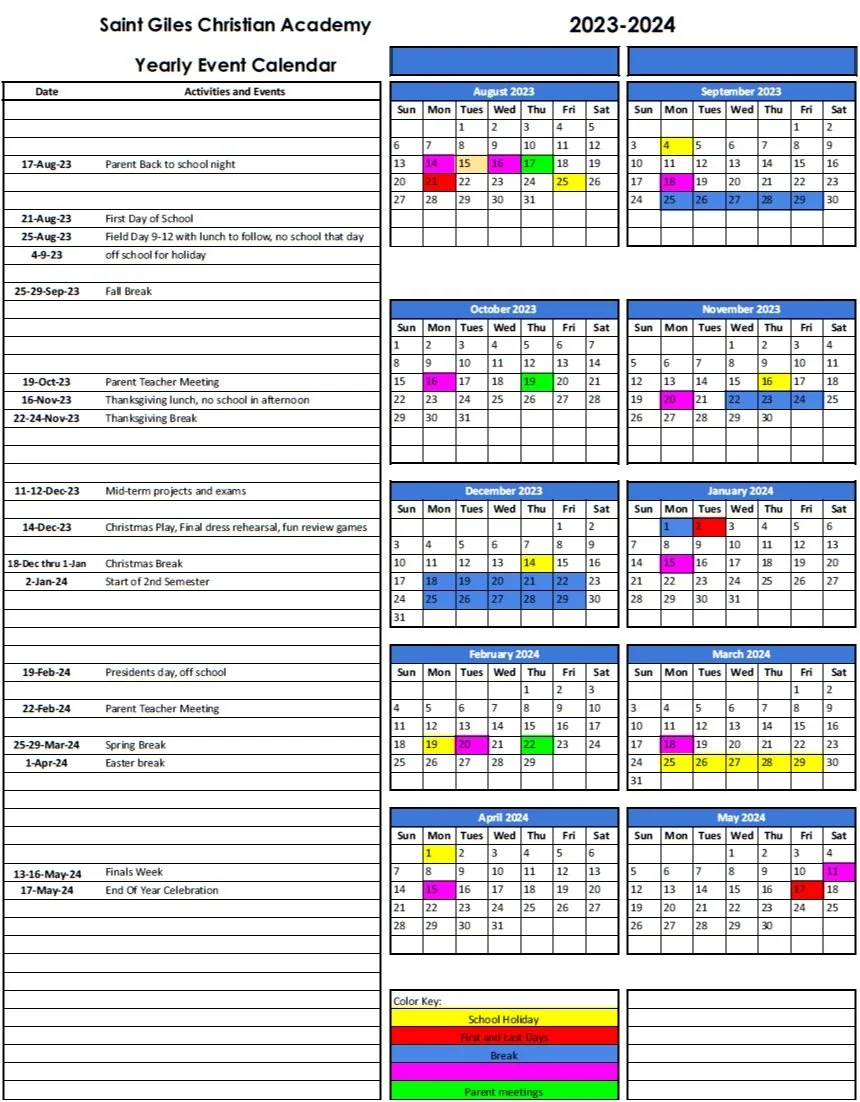 Saint Giles Christian Academy

2023-2024

Yearly Event Calendar

| Date | Activities and Events |
|---|---|
| 17-Aug-23 | Parent Back to school night |
| 21-Aug-23 | First Day of School |
| 25-Aug-23 | Field Day 9-12 with lunch to follow, no school that day |
| 4-9-23 | off school for holiday |
| 25-29-Sep-23 | Fall Break |
| 19-Oct-23 | Parent Teacher Meeting |
| 16-Nov-23 | Thanksgiving lunch, no school in afternoon |
| 22-24-Nov-23 | Thanksgiving Break |
| 11-12-Dec-23 | Mid-term projects and exams |
| 14-Dec-23 | Christmas Play, Final dress rehearsal, fun review games |
| 18-Dec thru 1-Jan | Christmas Break |
| 2-Jan-24 | Start of 2nd Semester |
| 19-Feb-24 | Presidents day, off school |
| 22-Feb-24 | Parent Teacher Meeting |
| 25-29-Mar-24 | Spring Break |
| 1-Apr-24 | Easter break |
| 13-16-May-24 | Finals Week |
| 17-May-24 | End Of Year Celebration |

August 2023

| Sun | Mon | Tues | Wed | Thu | Fri | Sat |
|---|---|---|---|---|---|---|
| | | 1 | 2 | 3 | 4 | 5 |
| 6 | 7 | 8 | 9 | 10 | 11 | 12 |
| 13 | 14 | 15 | 16 | 17 | 18 | 19 |
| 20 | 21 | 22 | 23 | 24 | 25 | 26 |
| 27 | 28 | 29 | 30 | 31 | | |

September 2023

| Sun | Mon | Tues | Wed | Thu | Fri | Sat |
|---|---|---|---|---|---|---|
| | | | | | 1 | 2 |
| 3 | 4 | 5 | 6 | 7 | 8 | 9 |
| 10 | 11 | 12 | 13 | 14 | 15 | 16 |
| 17 | 18 | 19 | 20 | 21 | 22 | 23 |
| 24 | 25 | 26 | 27 | 28 | 29 | 30 |

October 2023

| Sun | Mon | Tues | Wed | Thu | Fri | Sat |
|---|---|---|---|---|---|---|
| 1 | 2 | 3 | 4 | 5 | 6 | 7 |
| 8 | 9 | 10 | 11 | 12 | 13 | 14 |
| 15 | 16 | 17 | 18 | 19 | 20 | 21 |
| 22 | 23 | 24 | 25 | 26 | 27 | 28 |
| 29 | 30 | 31 | | | | |

November 2023

| Sun | Mon | Tues | Wed | Thu | Fri | Sat |
|---|---|---|---|---|---|---|
| | | | 1 | 2 | 3 | 4 |
| 5 | 6 | 7 | 8 | 9 | 10 | 11 |
| 12 | 13 | 14 | 15 | 16 | 17 | 18 |
| 19 | 20 | 21 | 22 | 23 | 24 | 25 |
| 26 | 27 | 28 | 29 | 30 | | |

December 2023

| Sun | Mon | Tues | Wed | Thu | Fri | Sat |
|---|---|---|---|---|---|---|
| | | | | | 1 | 2 |
| 3 | 4 | 5 | 6 | 7 | 8 | 9 |
| 10 | 11 | 12 | 13 | 14 | 15 | 16 |
| 17 | 18 | 19 | 20 | 21 | 22 | 23 |
| 24 | 25 | 26 | 27 | 28 | 29 | 30 |
| 31 | | | | | | |

January 2024

| Sun | Mon | Tues | Wed | Thu | Fri | Sat |
|---|---|---|---|---|---|---|
| | 1 | 2 | 3 | 4 | 5 | 6 |
| 7 | 8 | 9 | 10 | 11 | 12 | 13 |
| 14 | 15 | 16 | 17 | 18 | 19 | 20 |
| 21 | 22 | 23 | 24 | 25 | 26 | 27 |
| 28 | 29 | 30 | 31 | | | |

February 2024

| Sun | Mon | Tues | Wed | Thu | Fri | Sat |
|---|---|---|---|---|---|---|
| | | | | 1 | 2 | 3 |
| 4 | 5 | 6 | 7 | 8 | 9 | 10 |
| 11 | 12 | 13 | 14 | 15 | 16 | 17 |
| 18 | 19 | 20 | 21 | 22 | 23 | 24 |
| 25 | 26 | 27 | 28 | 29 | | |

March 2024

| Sun | Mon | Tues | Wed | Thu | Fri | Sat |
|---|---|---|---|---|---|---|
| | | | | | 1 | 2 |
| 3 | 4 | 5 | 6 | 7 | 8 | 9 |
| 10 | 11 | 12 | 13 | 14 | 15 | 16 |
| 17 | 18 | 19 | 20 | 21 | 22 | 23 |
| 24 | 25 | 26 | 27 | 28 | 29 | 30 |
| 31 | | | | | | |

April 2024

| Sun | Mon | Tues | Wed | Thu | Fri | Sat |
|---|---|---|---|---|---|---|
| | 1 | 2 | 3 | 4 | 5 | 6 |
| 7 | 8 | 9 | 10 | 11 | 12 | 13 |
| 14 | 15 | 16 | 17 | 18 | 19 | 20 |
| 21 | 22 | 23 | 24 | 25 | 26 | 27 |
| 28 | 29 | 30 | 31 | | | |

May 2024

| Sun | Mon | Tues | Wed | Thu | Fri | Sat |
|---|---|---|---|---|---|---|
| | | | 1 | 2 | 3 | 4 |
| 5 | 6 | 7 | 8 | 9 | 10 | 11 |
| 12 | 13 | 14 | 15 | 16 | 17 | 18 |
| 19 | 20 | 21 | 22 | 23 | 24 | 25 |
| 26 | 27 | 28 | 29 | 30 | | |

Color Key:
School Holiday
First and Last Days
Break
Parent meetings